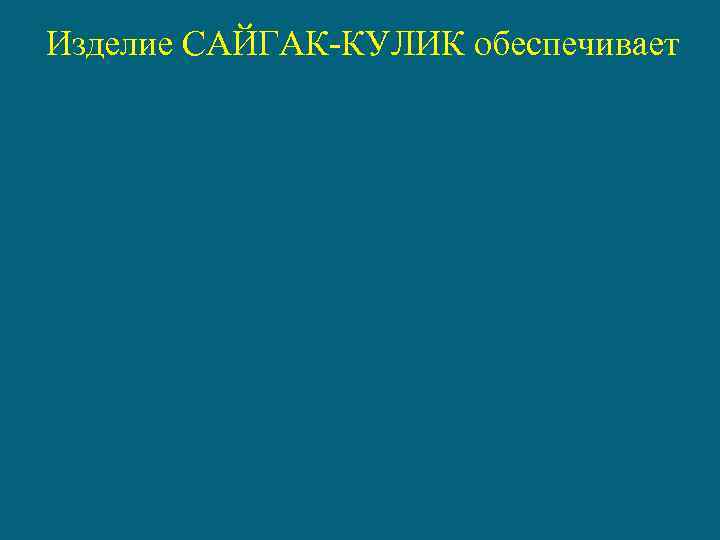 Изделие САЙГАК-КУЛИК обеспечивает